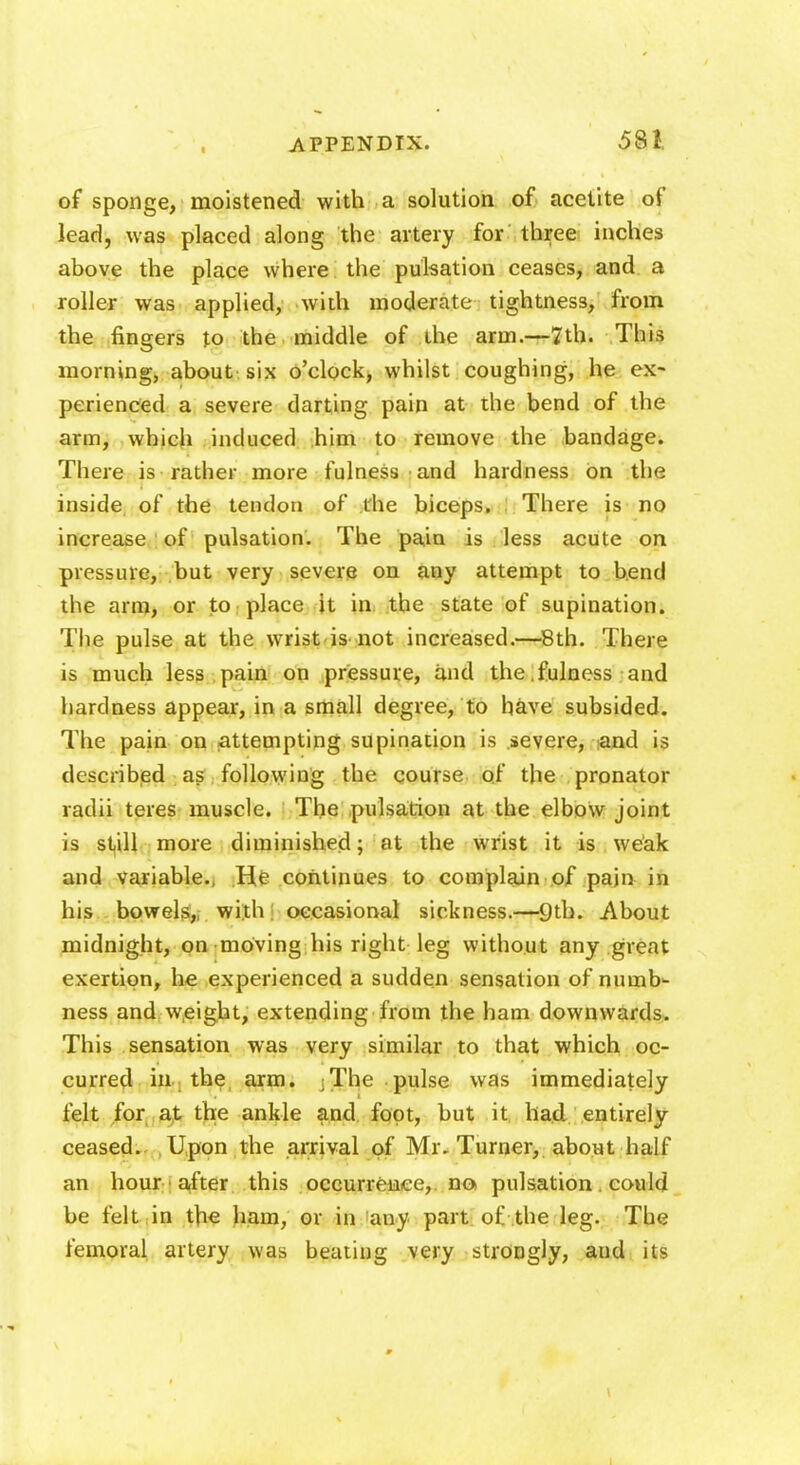 APPENDIX. 581

of sponge, moistened with a solution of acetite of lead, was placed along the artery for three inches above the place where the pulsation ceases, and a roller was applied, with moderate tightness, from the fingers to the middle of the arm.—7th. This morning, about six o'clock, whilst coughing, he experienced a severe darting pain at the bend of the arm, which induced him to remove the bandage. There is rather more fulness and hardness on the inside of the tendon of the biceps. There is no increase of pulsation. The pain is less acute on pressure, but very severe on any attempt to bend the arm, or to place it in the state of supination. The pulse at the wrist is not increased.—8th. There is much less pain on pressure, and the fulness and hardness appear, in a small degree, to have subsided. The pain on attempting supination is severe, and is described as following the course of the pronator radii teres muscle. The pulsation at the elbow joint is still more diminished; at the wrist it is weak and variable. He continues to complain of pain in his bowels, with occasional sickness.—9th. About midnight, on moving his right leg without any great exertion, he experienced a sudden sensation of numbness and weight, extending from the ham downwards. This sensation was very similar to that which occurred in the arm. The pulse was immediately felt for at the ankle and foot, but it had entirely ceased. Upon the arrival of Mr. Turner, about half an hour after this occurrence, no pulsation could be felt in the ham, or in any part of the leg. The femoral artery was beating very strongly, and its